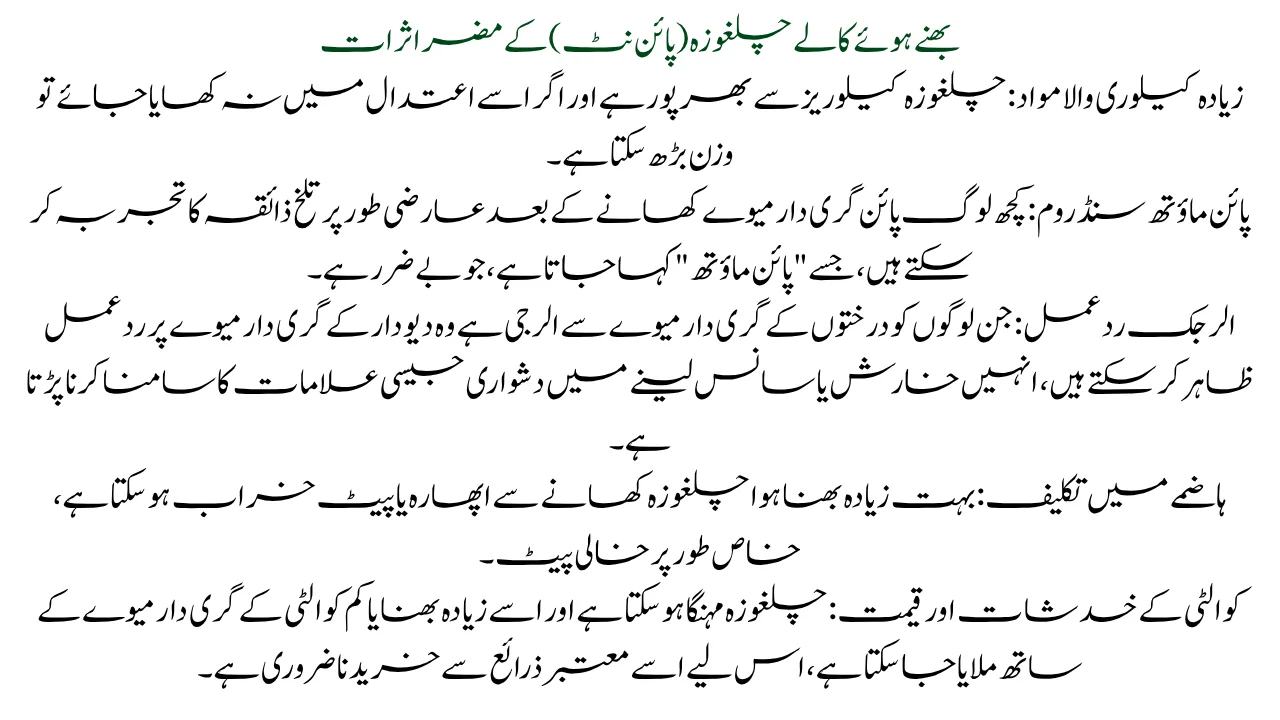 بھنے ہوئے کالے چلغوزہ (پائن نٹ) کے مضر اثرات

زیادہ کیلوری والا مواد: چلغوزہ کیلوریز سے بھرپور ہے اور اگر اسے اعتدال میں نہ کھایا جائے تو وزن بڑھ سکتا ہے۔

پائن ماؤتھ سنڈروم: کچھ لوگ پائن گری دار میوے کھانے کے بعد عارضی طور پر تلخ ذائقہ کا تجربہ کر سکتے ہیں، جسے "پائن ماؤتھ" کہا جاتا ہے، جو بے ضرر ہے۔

الرجک رد عمل: جن لوگوں کو درختوں کے گری دار میوے سے الرجی ہے وہ دیودار کے گری دار میوے پر رد عمل ظاہر کر سکتے ہیں، انہیں خارش یا سانس لینے میں دشواری جیسی علامات کا سامنا کرنا پڑتا ہے۔

ہاضمے میں تکلیف: بہت زیادہ بھنا ہوا چلغوزہ کھانے سے اپھارہ یا پیٹ خراب ہو سکتا ہے، خاص طور پر خالی پیٹ۔

کوالٹی کے خدشات اور قیمت: چلغوزہ مہنگا ہو سکتا ہے اور اسے زیادہ بھنا یا کم کوالٹی کے گری دار میوے کے ساتھ ملایا جا سکتا ہے، اس لیے اسے معتبر ذرائع سے خریدنا ضروری ہے۔